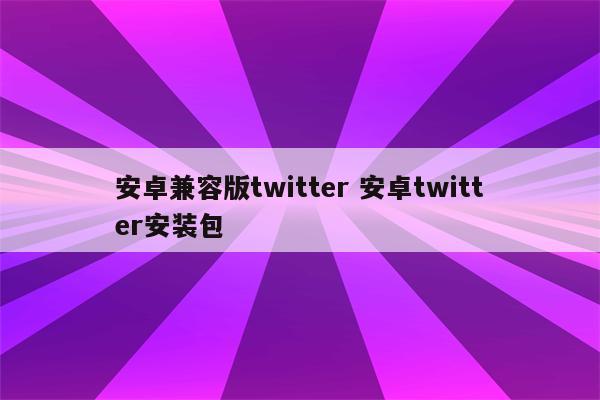 安卓兼容版twitter 安卓twitter安装包